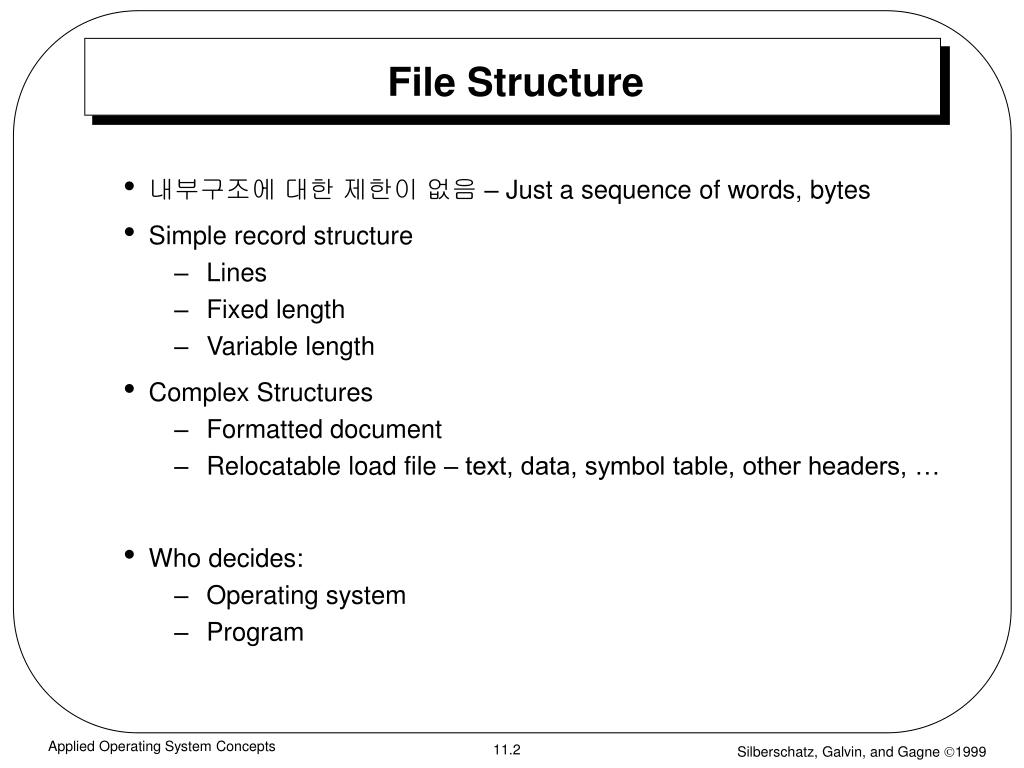 File Structure

• 내부구조에 대한 제한이 없음 – Just a sequence of words, bytes
• Simple record structure
– Lines
– Fixed length
– Variable length
• Complex Structures
– Formatted document
– Relocatable load file – text, data, symbol table, other headers, …

• Who decides:
– Operating system
– Program

Applied Operating System Concepts

11.2

Silberschatz, Galvin, and Gagne ©1999